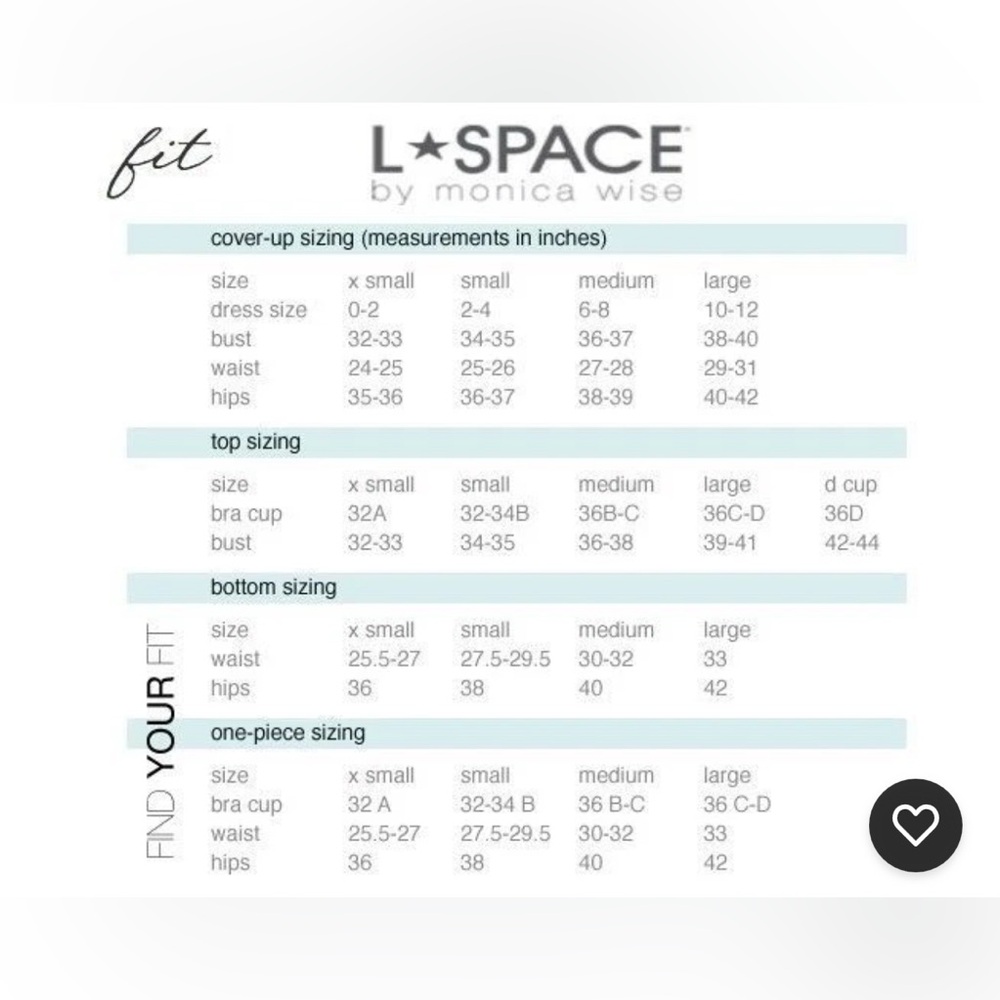 fit

L★SPACE
by monica wise

cover-up sizing (measurements in inches)

| size | x small | small | medium | large |
|---|---|---|---|---|
| dress size | 0-2 | 2-4 | 6-8 | 10-12 |
| bust | 32-33 | 34-35 | 36-37 | 38-40 |
| waist | 24-25 | 25-26 | 27-28 | 29-31 |
| hips | 35-36 | 36-37 | 38-39 | 40-42 |

top sizing

| size | x small | small | medium | large | d cup |
|---|---|---|---|---|---|
| bra cup | 32A | 32-34B | 36B-C | 36C-D | 36D |
| bust | 32-33 | 34-35 | 36-38 | 39-41 | 42-44 |

bottom sizing

| size | x small | small | medium | large |
|---|---|---|---|---|
| waist | 25.5-27 | 27.5-29.5 | 30-32 | 33 |
| hips | 36 | 38 | 40 | 42 |

one-piece sizing

| size | x small | small | medium | large |
|---|---|---|---|---|
| bra cup | 32 A | 32-34 B | 36 B-C | 36 C-D |
| waist | 25.5-27 | 27.5-29.5 | 30-32 | 33 |
| hips | 36 | 38 | 40 | 42 |

FIND YOUR FIT